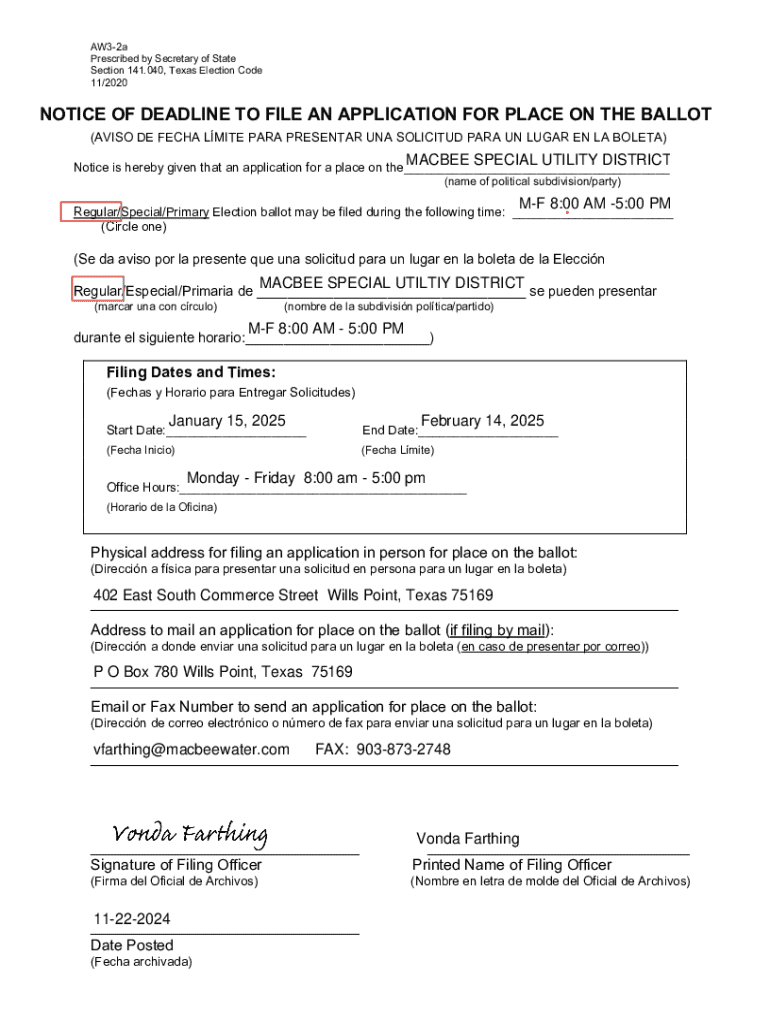 AW3-2a
Prescribed by Secretary of State
Section 141.040, Texas Election Code
11/2020

NOTICE OF DEADLINE TO FILE AN APPLICATION FOR PLACE ON THE BALLOT

(AVISO DE FECHA LÍMITE PARA PRESENTAR UNA SOLICITUD PARA UN LUGAR EN LA BOLETA)

Notice is hereby given that an application for a place on the MACBEE SPECIAL UTILITY DISTRICT
(name of political subdivision/party)

Regular/Special/Primary Election ballot may be filed during the following time: M-F 8:00 AM -5:00 PM
(Circle one)

(Se da aviso por la presente que una solicitud para un lugar en la boleta de la Elección

Regular/Especial/Primaria de MACBEE SPECIAL UTILTIY DISTRICT se pueden presentar
(marcar una con círculo) (nombre de la subdivisión política/partido)

durante el siguiente horario: M-F 8:00 AM - 5:00 PM)

Filing Dates and Times:
(Fechas y Horario para Entregar Solicitudes)

Start Date: January 15, 2025
(Fecha Inicio)

End Date: February 14, 2025
(Fecha Límite)

Office Hours: Monday - Friday 8:00 am - 5:00 pm
(Horario de la Oficina)

Physical address for filing an application in person for place on the ballot:
(Dirección a física para presentar una solicitud en persona para un lugar en la boleta)

402 East South Commerce Street Wills Point, Texas 75169

Address to mail an application for place on the ballot (if filing by mail):
(Dirección a donde enviar una solicitud para un lugar en la boleta (en caso de presentar por correo))

P O Box 780 Wills Point, Texas 75169

Email or Fax Number to send an application for place on the ballot:
(Dirección de correo electrónico o número de fax para enviar una solicitud para un lugar en la boleta)

vfarthing@macbeewater.com FAX: 903-873-2748

Vonda Farthing
Signature of Filing Officer
(Firma del Oficial de Archivos)

Vonda Farthing
Printed Name of Filing Officer
(Nombre en letra de molde del Oficial de Archivos)

11-22-2024
Date Posted
(Fecha archivada)